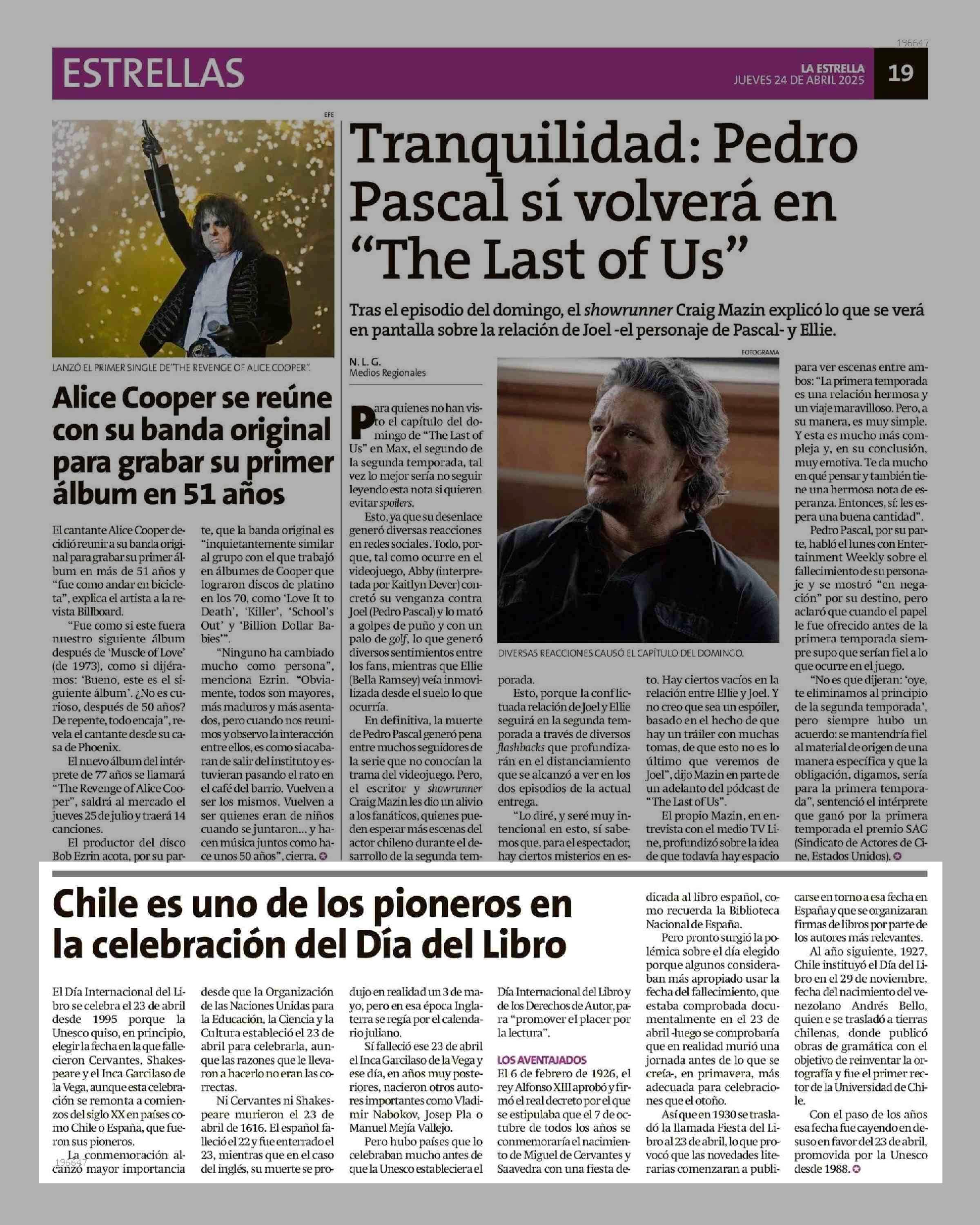 196647

ESTRELLAS

LA ESTRELLA
JUEVES 24 DE ABRIL 2025

19

EFE

LANZÓ EL PRIMER SINGLE DE "THE REVENGE OF ALICE COOPER".

Alice Cooper se reúne con su banda original para grabar su primer álbum en 51 años

El cantante Alice Cooper decidió reunir a su banda original para grabar su primer álbum en más de 51 años y "fue como andar en bicicleta", explica el artista a la revista Billboard.

"Fue como si este fuera nuestro siguiente álbum después de 'Muscle of Love' (de 1973), como si dijéramos: 'Bueno, este es el siguiente álbum'. ¿No es curioso, después de 50 años? De repente, todo encaja", revela el cantante desde su casa de Phoenix.

El nuevo álbum del intérprete de 77 años se llamará "The Revenge of Alice Cooper", saldrá al mercado el jueves 25 de julio y traerá 14 canciones.

El productor del disco Bob Ezrin acota, por su parte, que la banda original es "inquietantemente similar al grupo con el que trabajó en álbumes de Cooper que lograron discos de platino en los 70, como 'Love It to Death', 'Killer', 'School's Out' y 'Billion Dollar Babies'".

"Ninguno ha cambiado mucho como persona", menciona Ezrin. "Obviamente, todos son mayores, más maduros y más asentados, pero cuando nos reunimos y observo la interacción entre ellos, es como si acabaran de salir del instituto y estuvieran pasando el rato en el café del barrio. Vuelven a ser los mismos. Vuelven a ser quienes eran de niños cuando se juntaron... y hacen música juntos como hace unos 50 años", cierra.

Tranquilidad: Pedro Pascal sí volverá en "The Last of Us"

Tras el episodio del domingo, el showrunner Craig Mazin explicó lo que se verá en pantalla sobre la relación de Joel -el personaje de Pascal- y Ellie.

N. L. G.
Medios Regionales

Para quienes no han visto el capítulo del domingo de "The Last of Us" en Max, el segundo de la segunda temporada, tal vez lo mejor sería no seguir leyendo esta nota si quieren evitar spoilers.

Esto, ya que su desenlace generó diversas reacciones en redes sociales. Todo, porque, tal como ocurre en el videojuego, Abby (interpretada por Kaitlyn Dever) concretó su venganza contra Joel (Pedro Pascal) y lo mató a golpes de puño y con un palo de golf, lo que generó diversos sentimientos entre los fans, mientras que Ellie (Bella Ramsey) veía inmovilizada desde el suelo lo que ocurría.

En definitiva, la muerte de Pedro Pascal generó pena entre muchos seguidores de la serie que no conocían la trama del videojuego. Pero, el escritor y showrunner Craig Mazin les dio un alivio a los fanáticos, quienes pueden esperar más escenas del actor chileno durante el desarrollo de la segunda temporada.

FOTOGRAMA

DIVERSAS REACCIONES CAUSÓ EL CAPÍTULO DEL DOMINGO.

Esto, porque la conflictuada relación de Joel y Ellie seguirá en la segunda temporada a través de diversos flashbacks que profundizarán en el distanciamiento que se alcanzó a ver en los dos episodios de la actual entrega.

"Lo diré, y seré muy intencional en esto, sí sabemos que, para el espectador, hay ciertos misterios en esto. Hay ciertos vacíos en la relación entre Ellie y Joel. Y no creo que sea un espóiler, basado en el hecho de que hay un tráiler con muchas tomas, de que esto no es lo último que veremos de Joel", dijo Mazin en parte de un adelanto del pódcast de "The Last of Us".

El propio Mazin, en entrevista con el medio TV Line, profundizó sobre la idea de que todavía hay espacio para ver escenas entre ambos: "La primera temporada es una relación hermosa y un viaje maravilloso. Pero, a su manera, es muy simple. Y esta es mucho más compleja y, en su conclusión, muy emotiva. Te da mucho en qué pensar y también tiene una hermosa nota de esperanza. Entonces, sí: les espera una buena cantidad".

Pedro Pascal, por su parte, habló el lunes con Entertainment Weekly sobre el fallecimiento de su personaje y se mostró "en negación" por su destino, pero aclaró que cuando el papel le fue ofrecido antes de la primera temporada siempre supo que serían fiel a lo que ocurre en el juego.

"No es que dijeran: 'oye, te eliminamos al principio de la segunda temporada', pero siempre hubo un acuerdo: se mantendría fiel al material de origen de una manera específica y que la obligación, digamos, sería para la primera temporada", sentenció el intérprete que ganó por la primera temporada el premio SAG (Sindicato de Actores de Cine, Estados Unidos).

Chile es uno de los pioneros en la celebración del Día del Libro

El Día Internacional del Libro se celebra el 23 de abril desde 1995 porque la Unesco quiso, en principio, elegir la fecha en la que fallecieron Cervantes, Shakespeare y el Inca Garcilaso de la Vega, aunque esta celebración se remonta a comienzos del siglo XX en países como Chile o España, que fueron sus pioneros.

La conmemoración alcanzó mayor importancia desde que la Organización de las Naciones Unidas para la Educación, la Ciencia y la Cultura estableció el 23 de abril para celebrarla, aunque las razones que le llevaron a hacerlo no eran las correctas.

Ni Cervantes ni Shakespeare murieron el 23 de abril de 1616. El español falleció el 22 y fue enterrado el 23, mientras que en el caso del inglés, su muerte se produjo en realidad un 3 de mayo, pero en esa época Inglaterra se regía por el calendario juliano.

Sí falleció ese 23 de abril el Inca Garcilaso de la Vega y ese día, en años muy posteriores, nacieron otros autores importantes como Vladimir Nabokov, Josep Pla o Manuel Mejía Vallejo.

Pero hubo países que lo celebraban mucho antes de que la Unesco estableciera el Día Internacional del Libro y de los Derechos de Autor, para "promover el placer por la lectura".

LOS AVENTAJADOS

El 6 de febrero de 1926, el rey Alfonso XIII aprobó y firmó el real decreto por el que se estipulaba que el 7 de octubre de todos los años se conmemoraría el nacimiento de Miguel de Cervantes y Saavedra con una fiesta dedicada al libro español, como recuerda la Biblioteca Nacional de España.

Pero pronto surgió la polémica sobre el día elegido porque algunos consideraban más apropiado usar la fecha del fallecimiento, que estaba comprobada documentalmente en el 23 de abril -luego se comprobaría que en realidad murió una jornada antes de lo que se creía-, en primavera, más adecuada para celebraciones que el otoño.

Así que en 1930 se trasladó la llamada Fiesta del Libro al 23 de abril, lo que provocó que las novedades literarias comenzaran a publicarse en torno a esa fecha en España y que se organizaran firmas de libros por parte de los autores más relevantes.

Al año siguiente, 1927, Chile instituyó el Día del Libro en el 29 de noviembre, fecha del nacimiento del venezolano Andrés Bello, quien e se trasladó a tierras chilenas, donde publicó obras de gramática con el objetivo de reinventar la ortografía y fue el primer rector de la Universidad de Chile.

Con el paso de los años esa fecha fue cayendo en desuso en favor del 23 de abril, promovida por la Unesco desde 1988.

196647